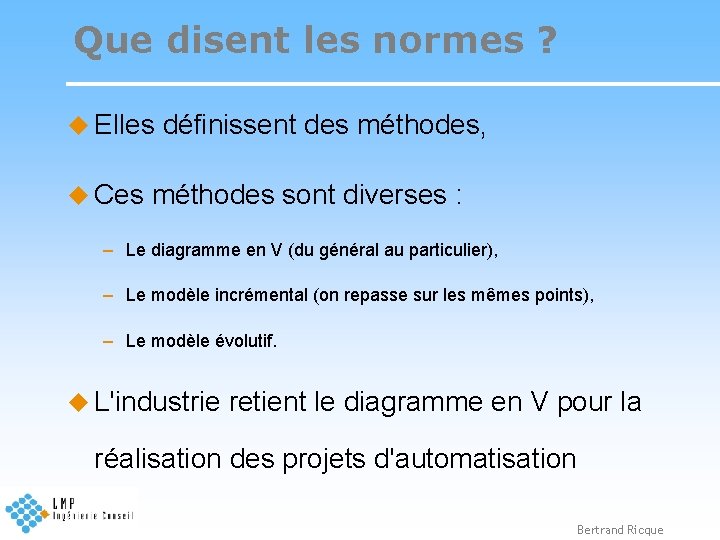 Que disent les normes ?

Elles définissent des méthodes,

Ces méthodes sont diverses :

– Le diagramme en V (du général au particulier),

– Le modèle incrémental (on repasse sur les mêmes points),

– Le modèle évolutif.

L'industrie retient le diagramme en V pour la réalisation des projets d'automatisation

LMP Ingénierie Conseil

Bertrand Ricque